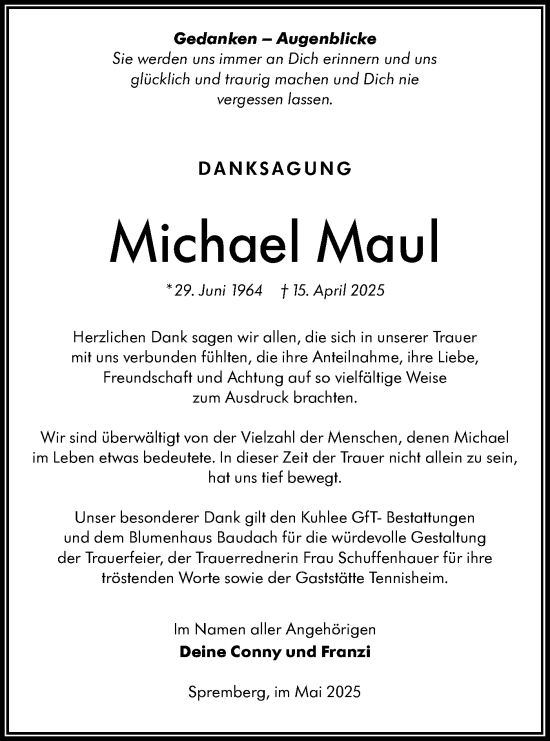 Gedanken – Augenblicke
Sie werden uns immer an Dich erinnern und uns glücklich und traurig machen und Dich nie vergessen lassen.

DANKSAGUNG

Michael Maul

*29. Juni 1964 † 15. April 2025

Herzlichen Dank sagen wir allen, die sich in unserer Trauer mit uns verbunden fühlten, die ihre Anteilnahme, ihre Liebe, Freundschaft und Achtung auf so vielfältige Weise zum Ausdruck brachten.

Wir sind überwältigt von der Vielzahl der Menschen, denen Michael im Leben etwas bedeutete. In dieser Zeit der Trauer nicht allein zu sein, hat uns tief bewegt.

Unser besonderer Dank gilt den Kuhlee GfT- Bestattungen und dem Blumenhaus Baudach für die würdevolle Gestaltung der Trauerfeier, der Trauerrednerin Frau Schuffenhauer für ihre tröstenden Worte sowie der Gaststätte Tennisheim.

Im Namen aller Angehörigen
Deine Conny und Franzi

Spremberg, im Mai 2025